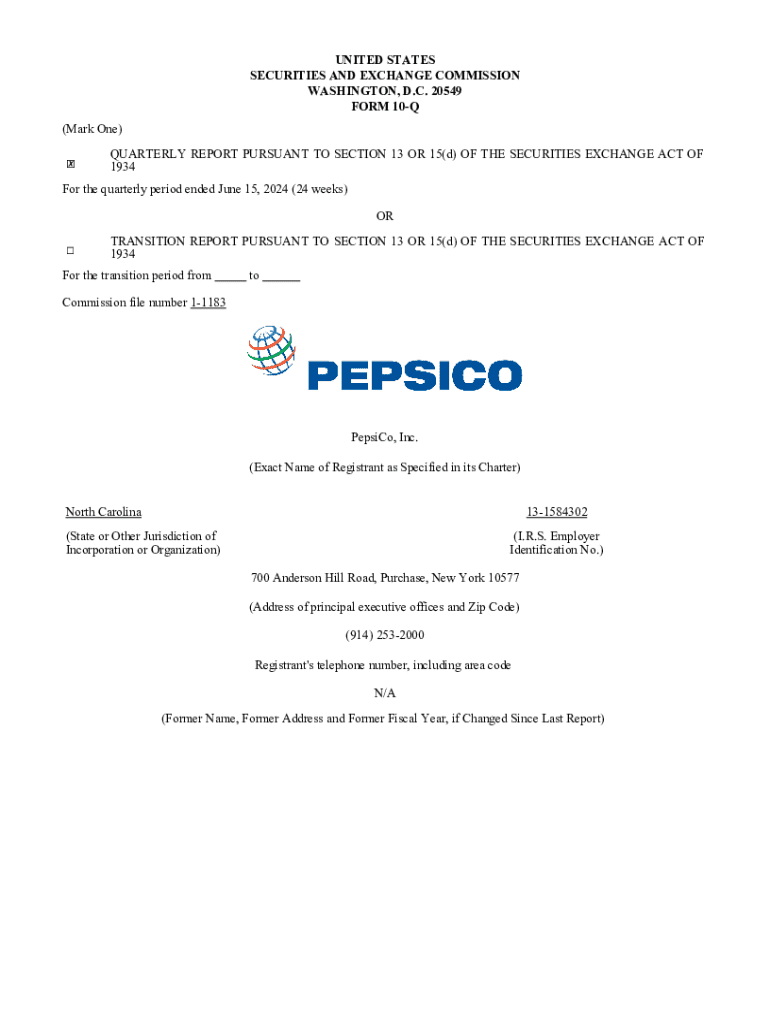 UNITED STATES
SECURITIES AND EXCHANGE COMMISSION
WASHINGTON, D.C. 20549
FORM 10-Q

(Mark One)

☒ QUARTERLY REPORT PURSUANT TO SECTION 13 OR 15(d) OF THE SECURITIES EXCHANGE ACT OF 1934

For the quarterly period ended June 15, 2024 (24 weeks)

OR

☐ TRANSITION REPORT PURSUANT TO SECTION 13 OR 15(d) OF THE SECURITIES EXCHANGE ACT OF 1934

For the transition period from _____ to ______

Commission file number 1-1183

PEPSICO

PepsiCo, Inc.

(Exact Name of Registrant as Specified in its Charter)

North Carolina

(State or Other Jurisdiction of Incorporation or Organization)

13-1584302

(I.R.S. Employer Identification No.)

700 Anderson Hill Road, Purchase, New York 10577

(Address of principal executive offices and Zip Code)

(914) 253-2000

Registrant's telephone number, including area code

N/A

(Former Name, Former Address and Former Fiscal Year, if Changed Since Last Report)